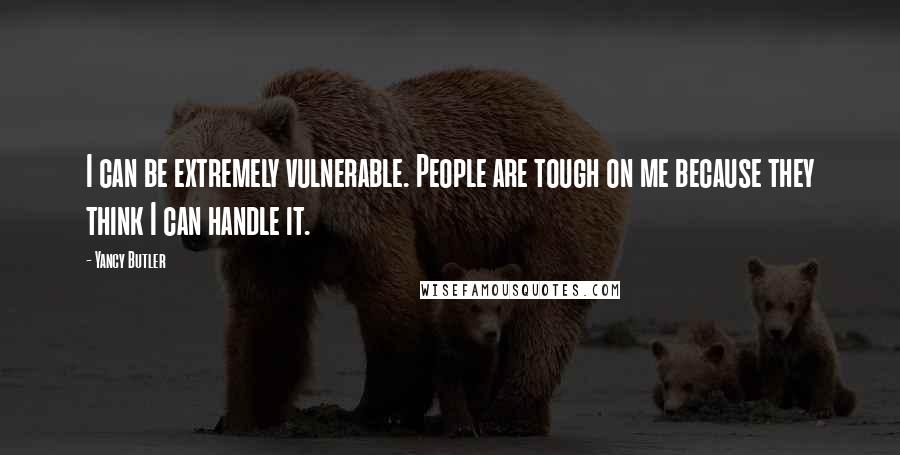 I can be extremely vulnerable. People are tough on me because they think I can handle it.

- Yancy Butler

WISEFAMOUSQUOTES.COM